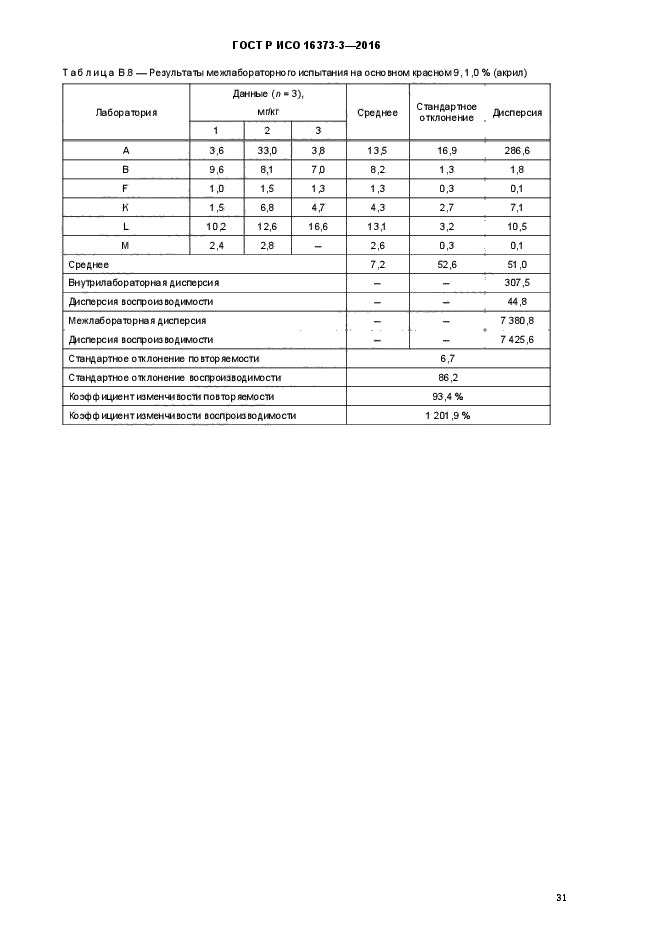 ГОСТ Р ИСО 16373-3—2016

Таблица В.8 — Результаты межлабораторного испытания на основном красном 9, 1,0 % (акрил)

| Лаборатория | Данные ($n$ = 3), мг/кг 1 | 2 | 3 | Среднее | Стандартное отклонение | Дисперсия |
|---|---|---|---|---|---|---|
| A | 3,6 | 33,0 | 3,8 | 13,5 | 16,9 | 286,6 |
| B | 9,6 | 8,1 | 7,0 | 8,2 | 1,3 | 1,8 |
| F | 1,0 | 1,5 | 1,3 | 1,3 | 0,3 | 0,1 |
| K | 1,5 | 6,8 | 4,7 | 4,3 | 2,7 | 7,1 |
| L | 10,2 | 12,6 | 16,6 | 13,1 | 3,2 | 10,5 |
| M | 2,4 | 2,8 | — | 2,6 | 0,3 | 0,1 |
| Среднее | | | | 7,2 | 52,6 | 51,0 |
| Внутрилабораторная дисперсия | | | | — | — | 307,5 |
| Дисперсия воспроизводимости | | | | — | — | 44,8 |
| Межлабораторная дисперсия | | | | — | — | 7 380,8 |
| Дисперсия воспроизводимости | | | | — | — | 7 425,6 |
| Стандартное отклонение повторяемости | | | | 6,7 | | |
| Стандартное отклонение воспроизводимости | | | | 86,2 | | |
| Коэффициент изменчивости повторяемости | | | | 93,4 % | | |
| Коэффициент изменчивости воспроизводимости | | | | 1 201,9 % | | |

31